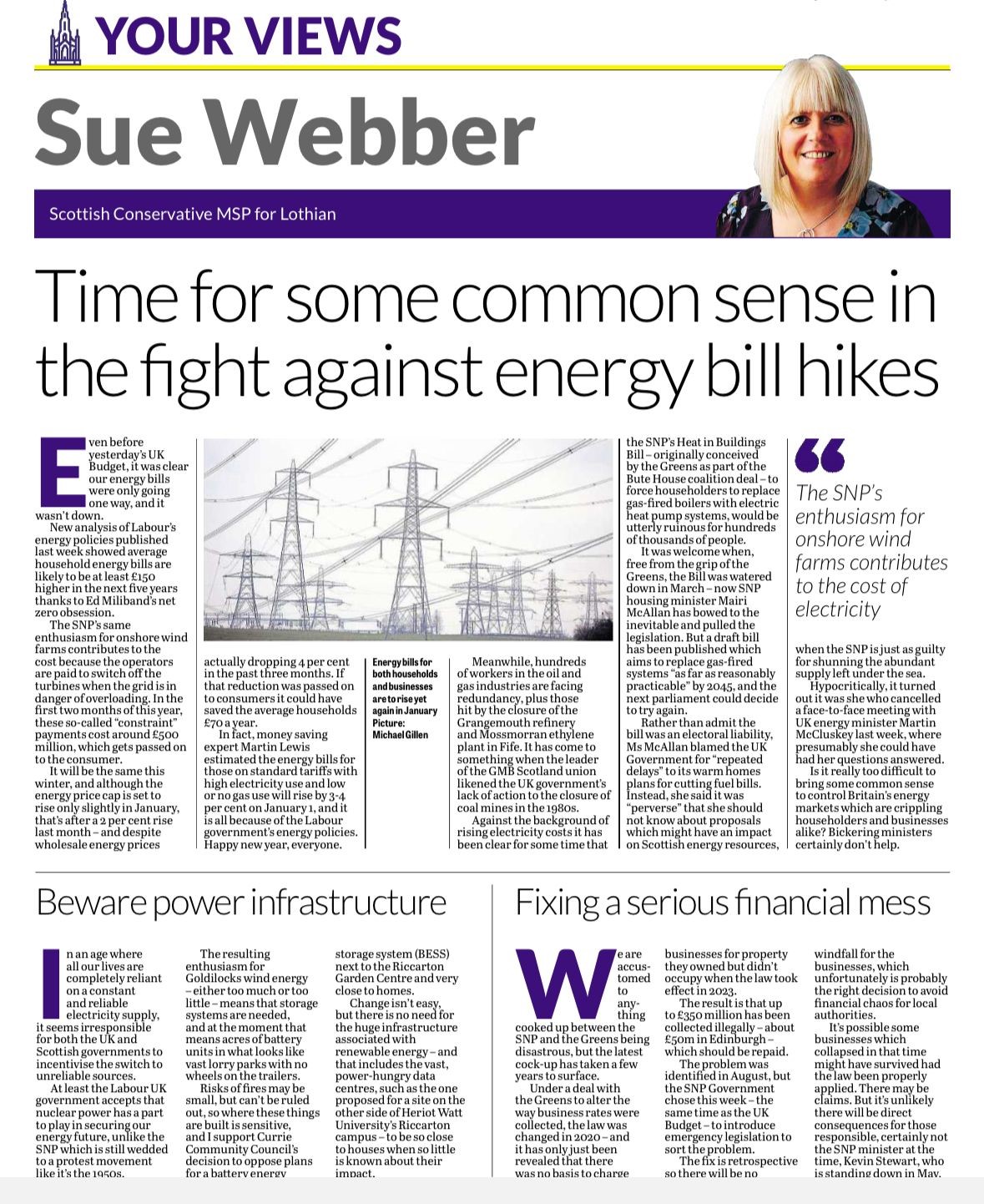 YOUR VIEWS

Sue Webber

Scottish Conservative MSP for Lothian

Time for some common sense in the fight against energy bill hikes

Even before yesterday's UK Budget, it was clear our energy bills were only going one way, and it wasn't down.

New analysis of Labour's energy policies published last week showed average household energy bills are likely to be at least £150 higher in the next five years thanks to Ed Miliband's net zero obsession.

The SNP's same enthusiasm for onshore wind farms contributes to the cost because the operators are paid to switch off the turbines when the grid is in danger of overloading. In the first two months of this year, these so-called "constraint" payments cost around £500 million, which gets passed on to the consumer.

It will be the same this winter, and although the energy price cap is set to rise only slightly in January, that's after a 2 per cent rise last month – and despite wholesale energy prices actually dropping 4 per cent in the past three months. If that reduction was passed on to consumers it could have saved the average households £70 a year.

In fact, money saving expert Martin Lewis estimated the energy bills for those on standard tariffs with high electricity use and low or no gas use will rise by 3-4 per cent on January 1, and it is all because of the Labour government's energy policies. Happy new year, everyone.

Energy bills for both households and businesses are to rise yet again in January Picture: Michael Gillen

Meanwhile, hundreds of workers in the oil and gas industries are facing redundancy, plus those hit by the closure of the Grangemouth refinery and Mossmorran ethylene plant in Fife. It has come to something when the leader of the GMB Scotland union likened the UK government's lack of action to the closure of coal mines in the 1980s.

Against the background of rising electricity costs it has been clear for some time that the SNP's Heat in Buildings Bill – originally conceived by the Greens as part of the Bute House coalition deal – to force householders to replace gas-fired boilers with electric heat pump systems, would be utterly ruinous for hundreds of thousands of people.

It was welcome when, free from the grip of the Greens, the Bill was watered down in March – now SNP housing minister Mairi McAllan has bowed to the inevitable and pulled the legislation. But a draft bill has been published which aims to replace gas-fired systems "as far as reasonably practicable" by 2045, and the next parliament could decide to try again.

Rather than admit the bill was an electoral liability, Ms McAllan blamed the UK Government for "repeated delays" to its warm homes plans for cutting fuel bills. Instead, she said it was "perverse" that she should not know about proposals which might have an impact on Scottish energy resources, when the SNP is just as guilty for shunning the abundant supply left under the sea.

Hypocritically, it turned out it was she who cancelled a face-to-face meeting with UK energy minister Martin McCluskey last week, where presumably she could have had her questions answered.

Is it really too difficult to bring some common sense to control Britain's energy markets which are crippling householders and businesses alike? Bickering ministers certainly don't help.

The SNP's enthusiasm for onshore wind farms contributes to the cost of electricity

Beware power infrastructure

In an age where all our lives are completely reliant on a constant and reliable electricity supply, it seems irresponsible for both the UK and Scottish governments to incentivise the switch to unreliable sources.

At least the Labour UK government accepts that nuclear power has a part to play in securing our energy future, unlike the SNP which is still wedded to a protest movement like it's the 1950s.

The resulting enthusiasm for Goldilocks wind energy – either too much or too little – means that storage systems are needed, and at the moment that means acres of battery units in what looks like vast lorry parks with no wheels on the trailers.

Risks of fires may be small, but can't be ruled out, so where these things are built is sensitive, and I support Currie Community Council's decision to oppose plans for a battery energy storage system (BESS) next to the Riccarton Garden Centre and very close to homes.

Change isn't easy, but there is no need for the huge infrastructure associated with renewable energy – and that includes the vast, power-hungry data centres, such as the one proposed for a site on the other side of Heriot Watt University's Riccarton campus – to be so close to houses when so little is known about their impact.

Fixing a serious financial mess

We are accustomed to anything cooked up between the SNP and the Greens being disastrous, but the latest cock-up has taken a few years to surface.

Under a deal with the Greens to alter the way business rates were collected, the law was changed in 2020 – and it has only just been revealed that there was no basis to charge businesses for property they owned but didn't occupy when the law took effect in 2023.

The result is that up to £350 million has been collected illegally – about £50m in Edinburgh – which should be repaid.

The problem was identified in August, but the SNP Government chose this week – the same time as the UK Budget – to introduce emergency legislation to sort the problem.

The fix is retrospective so there will be no windfall for the businesses, which unfortunately is probably the right decision to avoid financial chaos for local authorities.

It's possible some businesses which collapsed in that time might have survived had the law been properly applied. There may be claims. But it's unlikely there will be direct consequences for those responsible, certainly not the SNP minister at the time, Kevin Stewart, who is standing down in May.